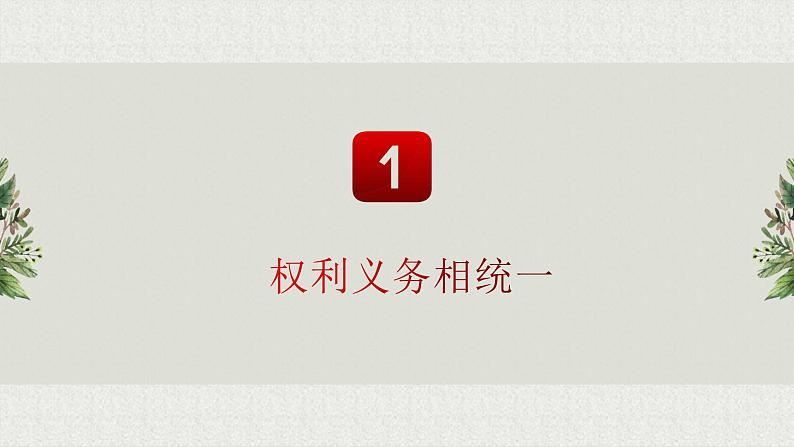 1

权利义务相统一